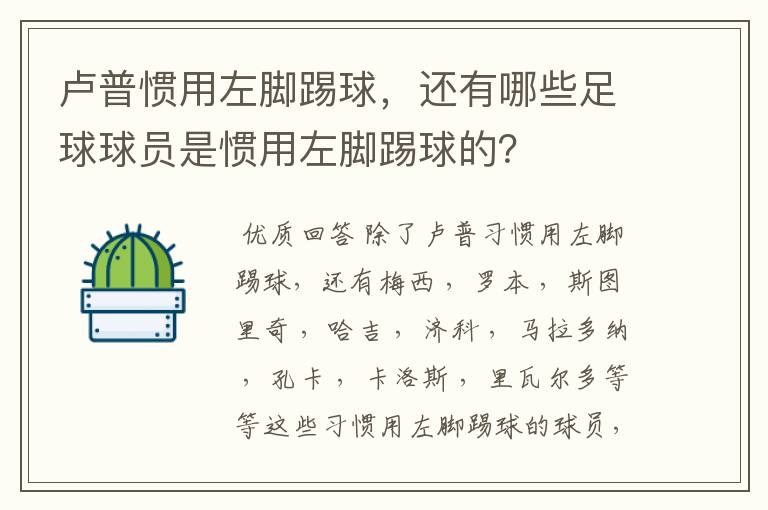 卢普惯用左脚踢球，还有哪些足球球员是惯用左脚踢球的？

优质回答 除了卢普习惯用左脚踢球，还有梅西，罗本，斯图里奇，哈吉，济科，马拉多纳，孔卡，卡洛斯，里瓦尔多等等这些习惯用左脚踢球的球员，